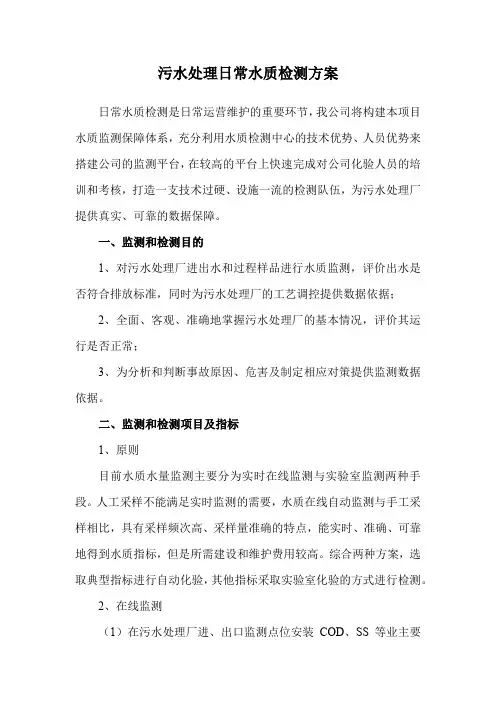 污水处理日常水质检测方案

日常水质检测是日常运营维护的重要环节，我公司将构建本项目水质监测保障体系，充分利用水质检测中心的技术优势、人员优势来搭建公司的监测平台，在较高的平台上快速完成对公司化验人员的培训和考核，打造一支技术过硬、设施一流的检测队伍，为污水处理厂提供真实、可靠的数据保障。

一、监测和检测目的

1、对污水处理厂进出水和过程样品进行水质监测，评价出水是否符合排放标准，同时为污水处理厂的工艺调控提供数据依据；

2、全面、客观、准确地掌握污水处理厂的基本情况，评价其运行是否正常；

3、为分析和判断事故原因、危害及制定相应对策提供监测数据依据。

二、监测和检测项目及指标

1、原则

目前水质水量监测主要分为实时在线监测与实验室监测两种手段。人工采样不能满足实时监测的需要，水质在线自动监测与手工采样相比，具有采样频次高、采样量准确的特点，能实时、准确、可靠地得到水质指标，但是所需建设和维护费用较高。综合两种方案，选取典型指标进行自动化验，其他指标采取实验室化验的方式进行检测。

2、在线监测

（1）在污水处理厂进、出口监测点位安装 COD、SS 等业主要